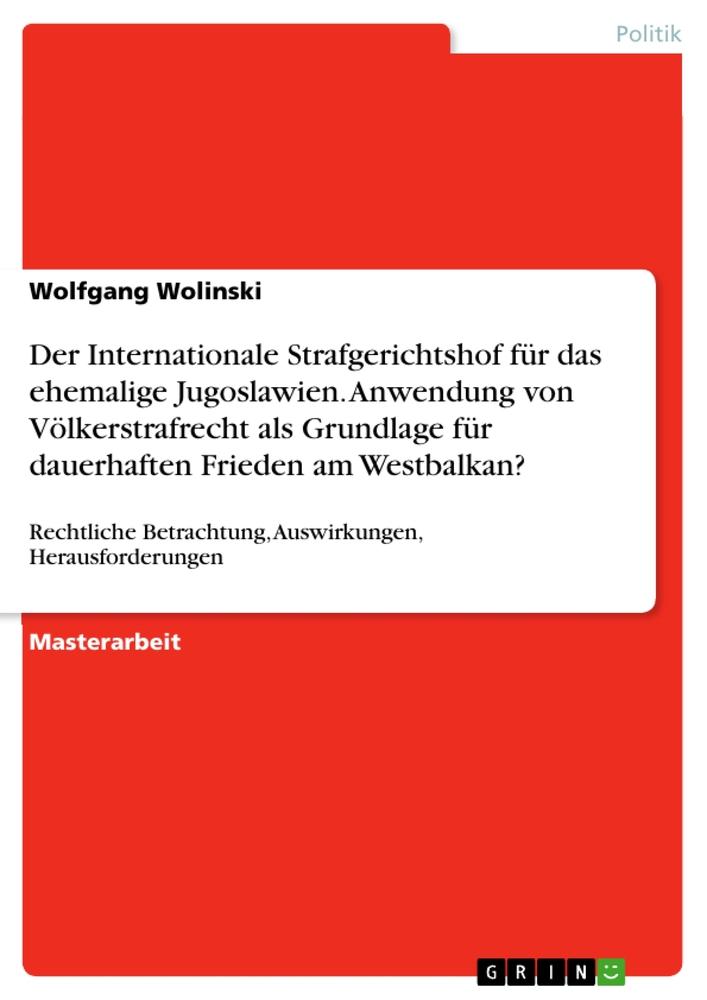 Politik

Wolfgang Wolinski

Der Internationale Strafgerichtshof für das ehemalige Jugoslawien. Anwendung von Völkerstrafrecht als Grundlage für dauerhaften Frieden am Westbalkan?

Rechtliche Betrachtung, Auswirkungen, Herausforderungen

Masterarbeit

GRIN